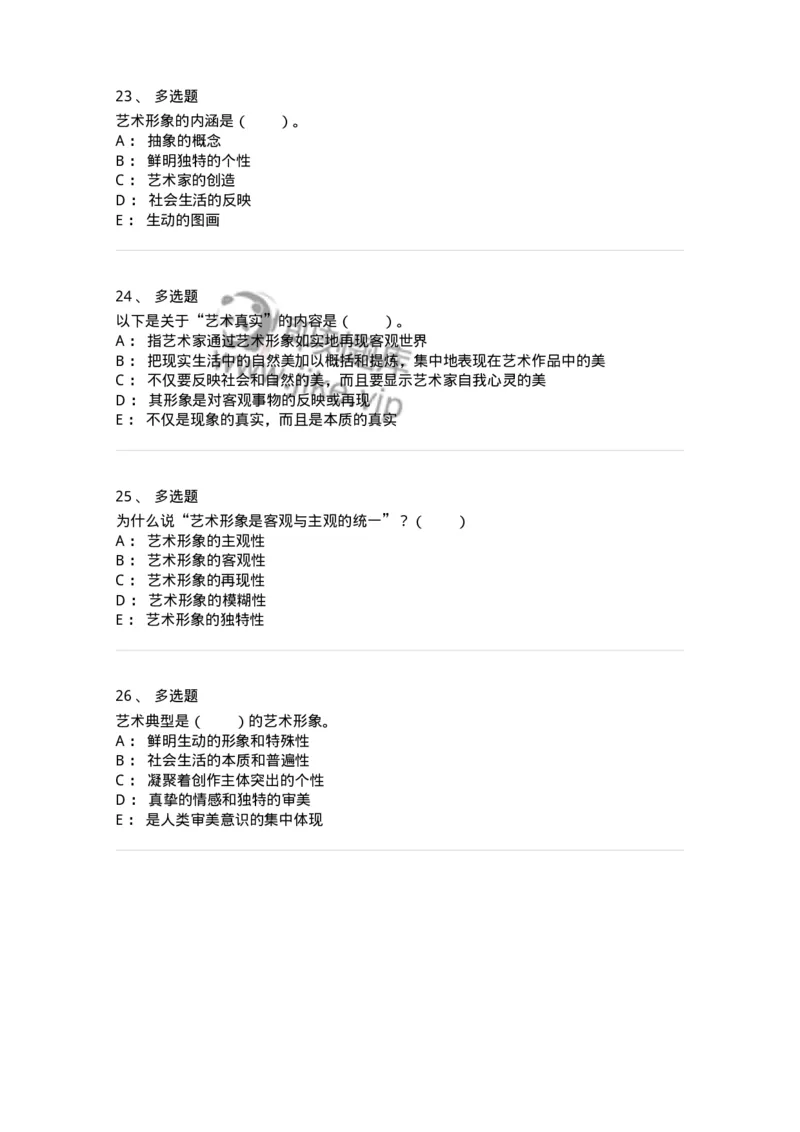 23、 多选题

艺术形象的内涵是（　　）。

A： 抽象的概念

B： 鲜明独特的个性

C： 艺术家的创造

D： 社会生活的反映

E： 生动的图画

24、 多选题

以下是关于“艺术真实”的内容是（　　）。

A： 指艺术家通过艺术形象如实地再现客观世界

B： 把现实生活中的自然美加以概括和提炼，集中地表现在艺术作品中的美

C： 不仅要反映社会和自然的美，而且要显示艺术家自我心灵的美

D： 其形象是对客观事物的反映或再现

E： 不仅是现象的真实，而且是本质的真实

25、 多选题

为什么说“艺术形象是客观与主观的统一”？（　　）

A： 艺术形象的主观性

B： 艺术形象的客观性

C： 艺术形象的再现性

D： 艺术形象的模糊性

E： 艺术形象的独特性

26、 多选题

艺术典型是（　　）的艺术形象。

A： 鲜明生动的形象和特殊性

B： 社会生活的本质和普遍性

C： 凝聚着创作主体突出的个性

D： 真挚的情感和独特的审美

E： 是人类审美意识的集中体现